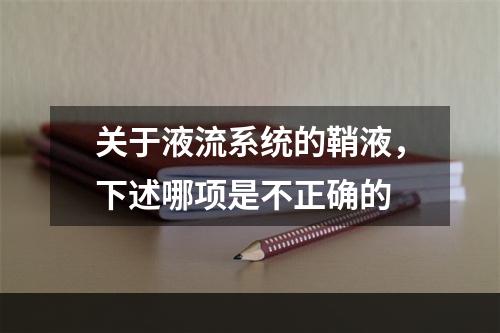 关于液流系统的鞘液，下述哪项是不正确的